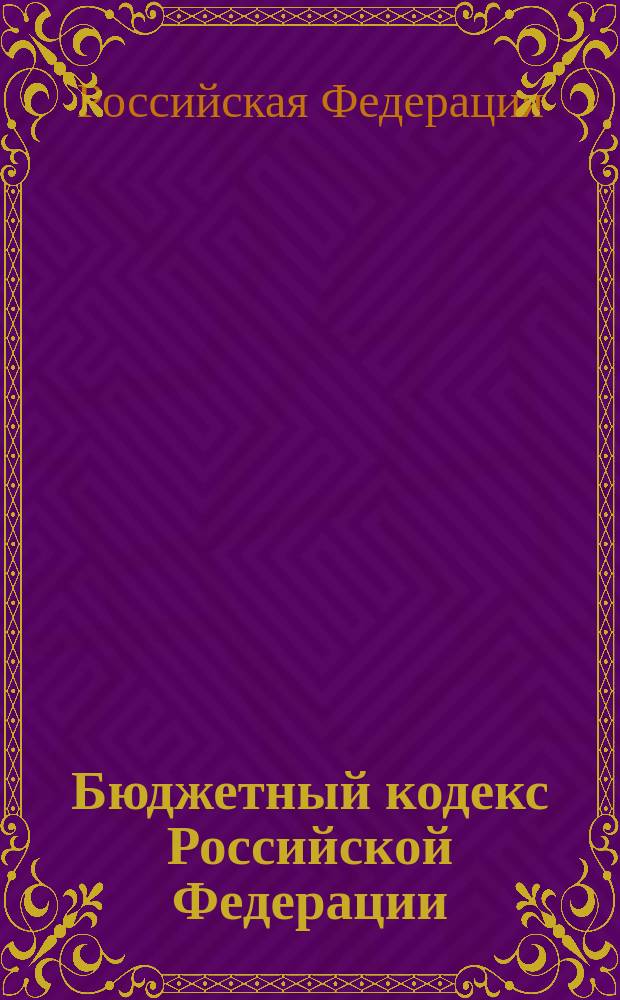 Российская Федерация

Бюджетный кодекс Российской Федерации